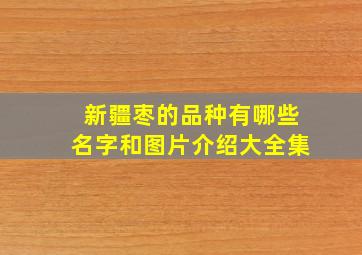 新疆枣的品种有哪些
名字和图片介绍大全集